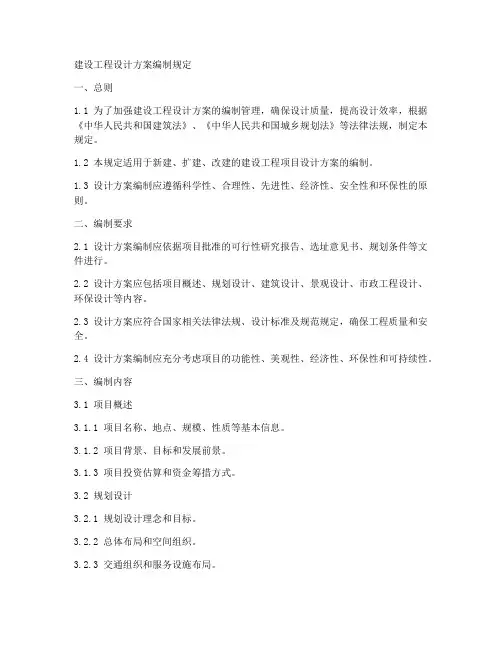 建设工程设计方案编制规定

一、总则

1.1 为了加强建设工程设计方案的编制管理，确保设计质量，提高设计效率，根据《中华人民共和国建筑法》、《中华人民共和国城乡规划法》等法律法规，制定本规定。

1.2 本规定适用于新建、扩建、改建的建设工程项目设计方案的编制。

1.3 设计方案编制应遵循科学性、合理性、先进性、经济性、安全性和环保性的原则。

二、编制要求

2.1 设计方案编制应依据项目批准的可行性研究报告、选址意见书、规划条件等文件进行。

2.2 设计方案应包括项目概述、规划设计、建筑设计、景观设计、市政工程设计、环保设计等内容。

2.3 设计方案应符合国家相关法律法规、设计标准及规范规定，确保工程质量和安全。

2.4 设计方案编制应充分考虑项目的功能性、美观性、经济性、环保性和可持续性。

三、编制内容

3.1 项目概述

3.1.1 项目名称、地点、规模、性质等基本信息。

3.1.2 项目背景、目标和发展前景。

3.1.3 项目投资估算和资金筹措方式。

3.2 规划设计

3.2.1 规划设计理念和目标。

3.2.2 总体布局和空间组织。

3.2.3 交通组织和服务设施布局。